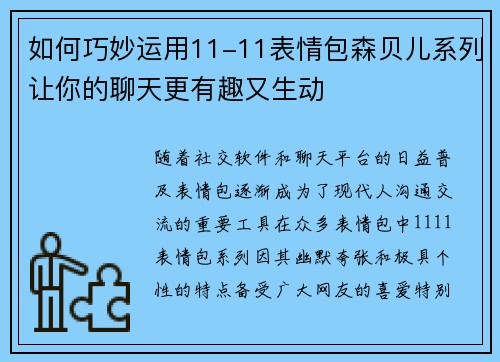 如何巧妙运用11-11表情包森贝儿系列让你的聊天更有趣又生动

随着社交软件和聊天平台的日益普及表情包逐渐成为了现代人沟通交流的重要工具在众多表情包中1111表情包系列因其幽默夸张和极具个性的特点备受广大网友的喜爱特别